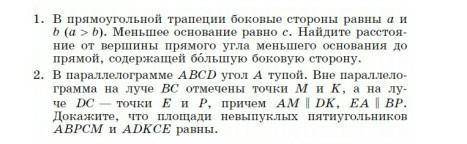 1. В прямоугольной трапеции боковые стороны равны $a$ и $b$ ($a > b$). Меньшее основание равно $c$. Найдите расстояние от вершины прямого угла меньшего основания до прямой, содержащей бо́льшую боковую сторону.

2. В параллелограмме $ABCD$ угол $A$ тупой. Вне параллелограмма на луче $BC$ отмечены точки $M$ и $K$, а на луче $DC$ — точки $E$ и $P$, причем $AM \parallel DK$, $EA \parallel BP$. Докажите, что площади невыпуклых пятиугольников $ABPCM$ и $ADKCE$ равны.